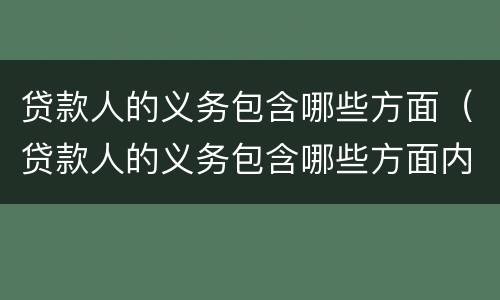 贷款人的义务包含哪些方面（贷款人的义务包含哪些方面内